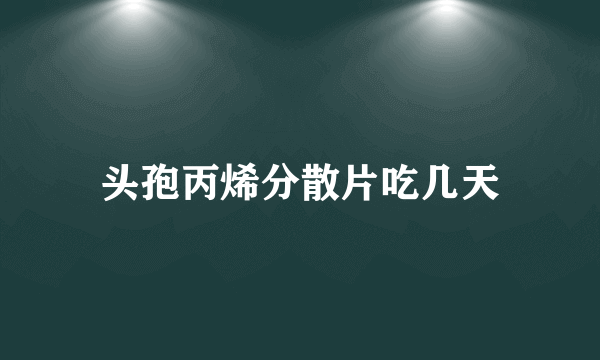 头孢丙烯分散片吃几天